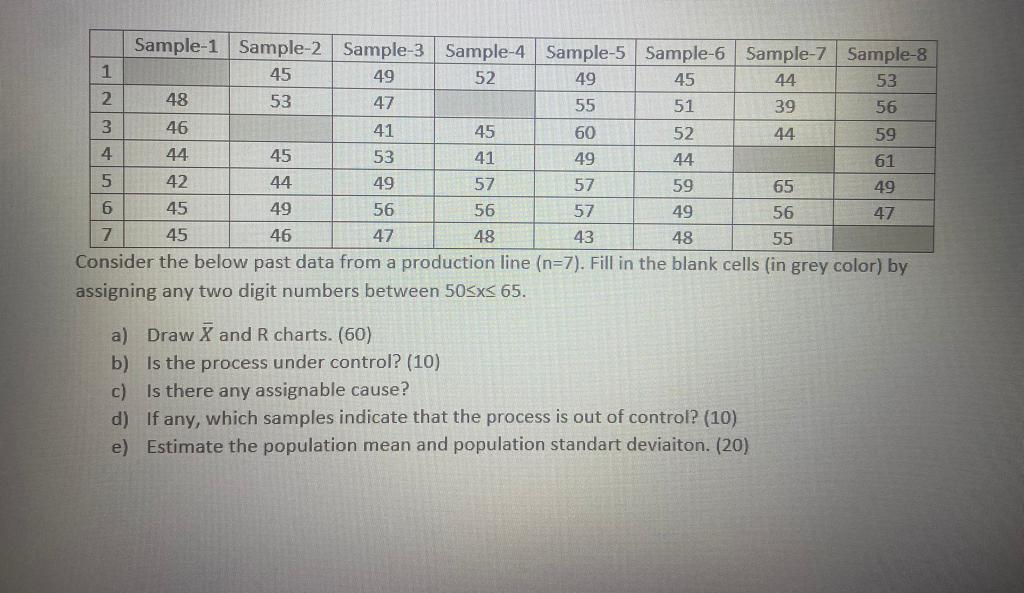 |   | Sample-1 | Sample-2 | Sample-3 | Sample-4 | Sample-5 | Sample-6 | Sample-7 | Sample-8 |
|---|---|---|---|---|---|---|---|---|
| 1 |  | 45 | 49 | 52 | 49 | 45 | 44 | 53 |
| 2 | 48 | 53 | 47 |  | 55 | 51 | 39 | 56 |
| 3 | 46 |  | 41 | 45 | 60 | 52 | 44 | 59 |
| 4 | 44 | 45 | 53 | 41 | 49 | 44 |  | 61 |
| 5 | 42 | 44 | 49 | 57 | 57 | 59 | 65 | 49 |
| 6 | 45 | 49 | 56 | 56 | 57 | 49 | 56 | 47 |
| 7 | 45 | 46 | 47 | 48 | 43 | 48 | 55 |  |

Consider the below past data from a production line (n=7). Fill in the blank cells (in grey color) by assigning any two digit numbers between 50≤x≤ 65.

a) Draw $\bar{X}$ and R charts. (60)
b) Is the process under control? (10)
c) Is there any assignable cause?
d) If any, which samples indicate that the process is out of control? (10)
e) Estimate the population mean and population standart deviaiton. (20)